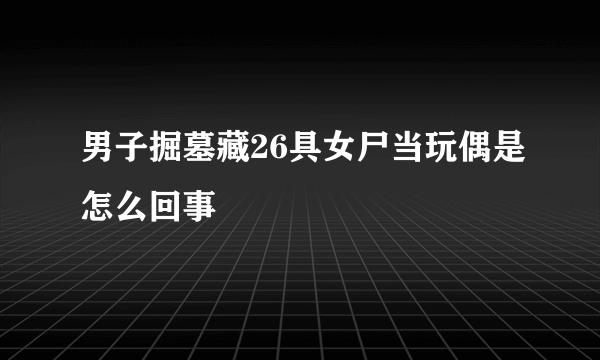 男子掘墓藏26具女尸当玩偶是怎么回事